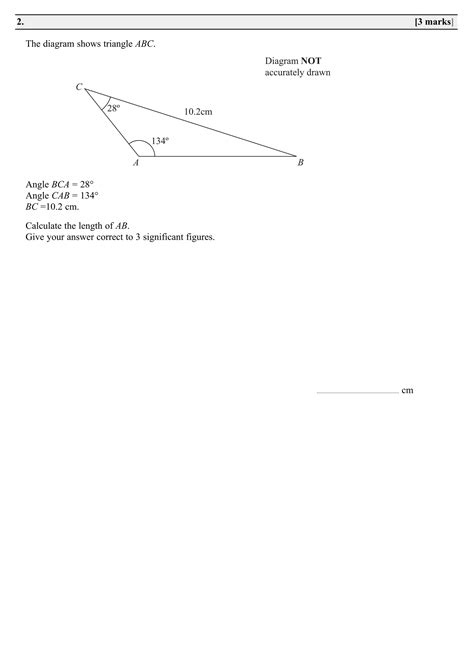 2. [3 marks]

The diagram shows triangle ABC.

Diagram NOT accurately drawn

C
28°
10.2cm
134°
A
B

Angle BCA = 28°
Angle CAB = 134°
BC =10.2 cm.

Calculate the length of AB.
Give your answer correct to 3 significant figures.

____ cm